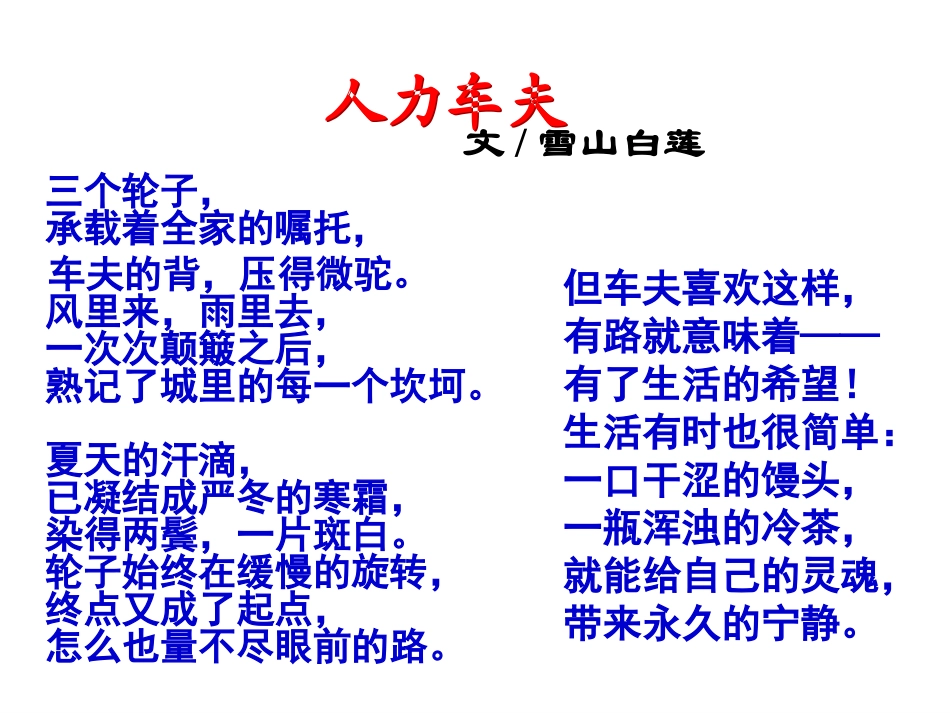 人力车夫
文 / 雪山白莲

三个轮子，
承载着全家的嘱托，
车夫的背，压得微驼。
风里来，雨里去，
一次次颠簸之后，
熟记了城里的每一个坎坷。

夏天的汗滴，
已凝结成严冬的寒霜，
染得两鬓，一片斑白。
轮子始终在缓慢的旋转，
终点又成了起点，
怎么也量不尽眼前的路。

但车夫喜欢这样，
有路就意味着——
有了生活的希望！
生活有时也很简单：
一口干涩的馒头，
一瓶浑浊的冷茶，
就能给自己的灵魂，
带来永久的宁静。